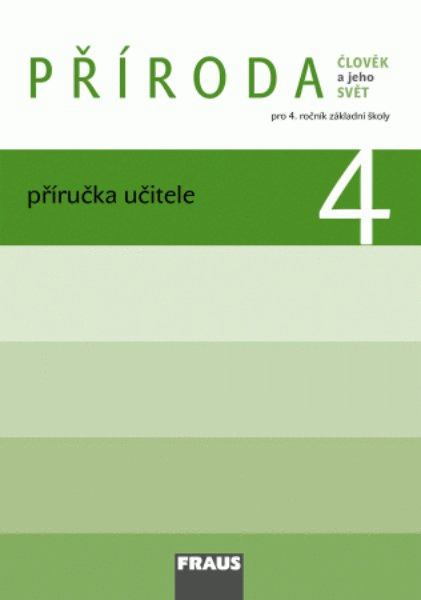 PŘÍRODA

ČLOVĚK
a jeho
SVĚT

pro 4. ročník základní školy

příručka učitele

4

FRAUS